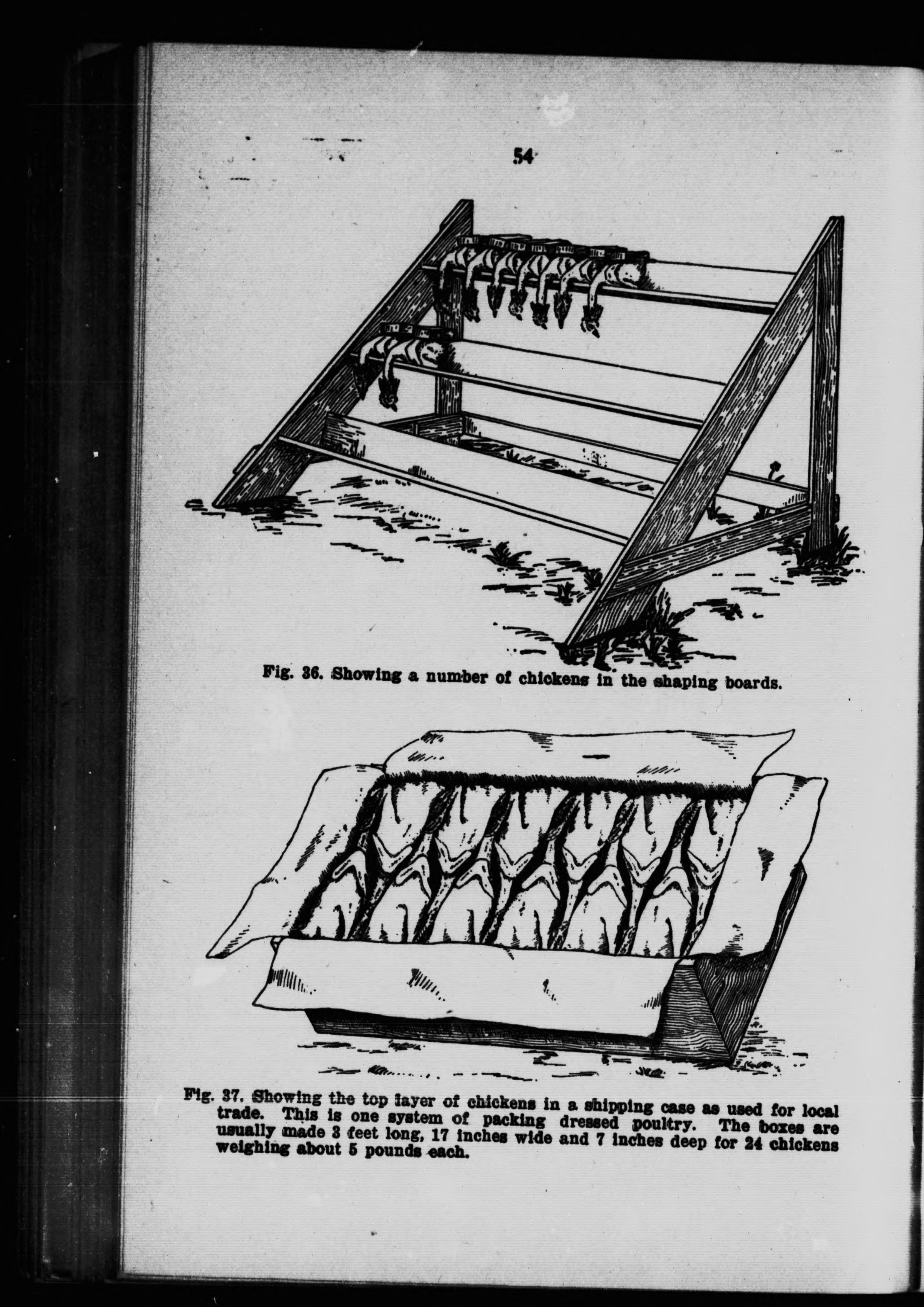 54

Fig. 36. Showing a number of chickens in the shaping boards.

Fig. 37. Showing the top layer of chickens in a shipping case as used for local trade. This is one system of packing dressed poultry. The boxes are usually made 3 feet long, 17 inches wide and 7 inches deep for 24 chickens weighing about 5 pounds each.